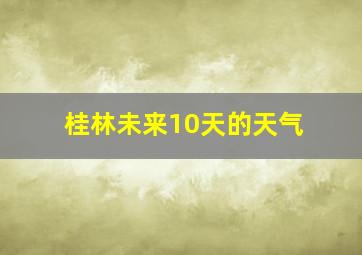 桂林未来10天的天气